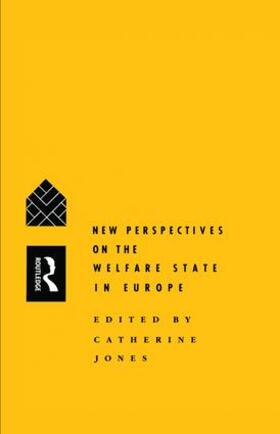 ROUTLEDGE

NEW PERSPECTIVES ON THE WELFARE STATE IN EUROPE

EDITED BY CATHERINE JONES